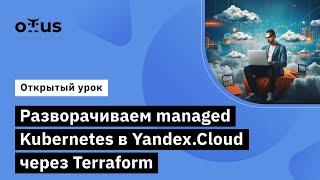 otus

Открытый урок

Разворачиваем managed Kubernetes в Yandex.Cloud через Terraform